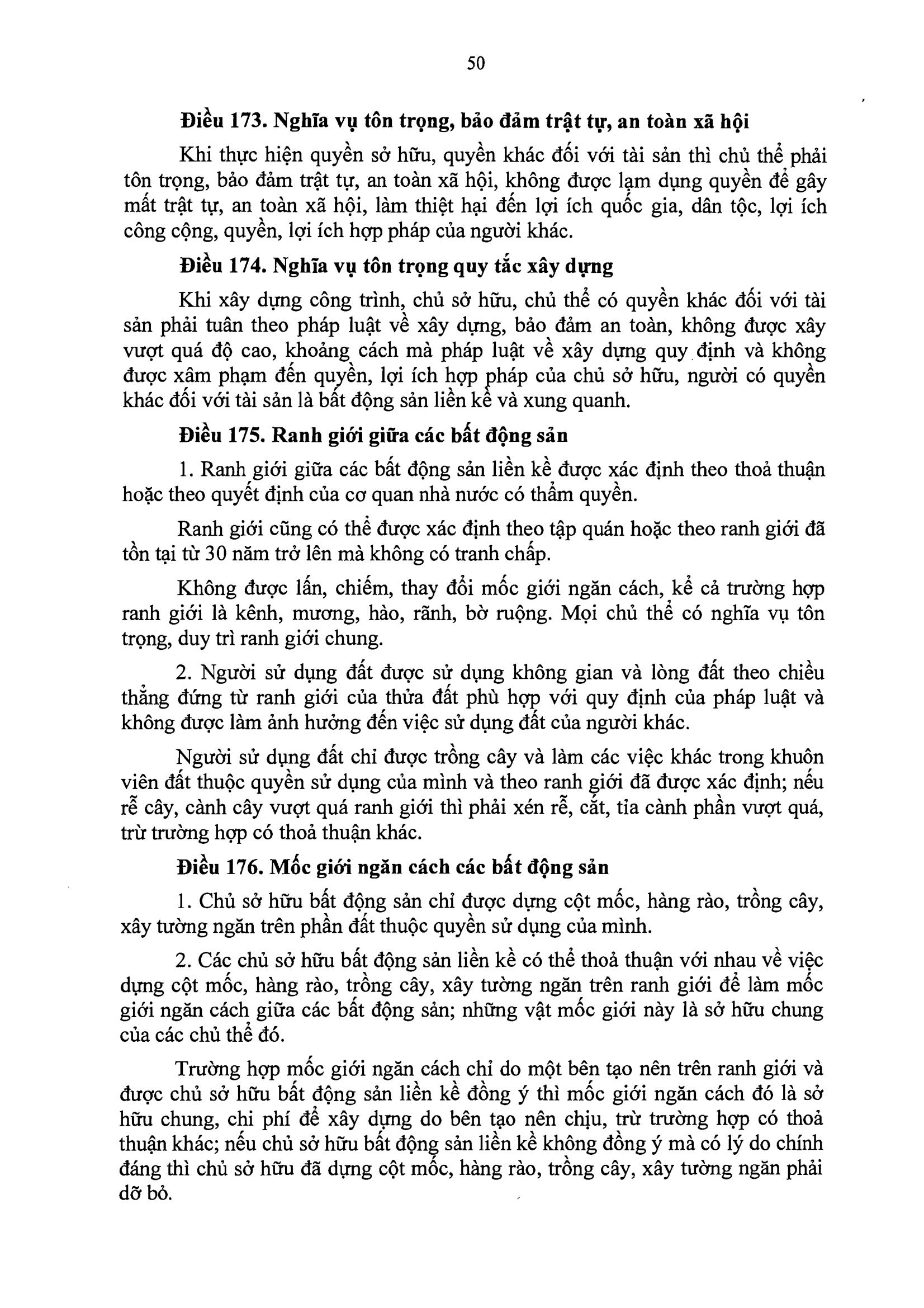 50

Điều 173. Nghĩa vụ tôn trọng, bảo đảm trật tự, an toàn xã hội

Khi thực hiện quyền sở hữu, quyền khác đối với tài sản thì chủ thể phải tôn trọng, bảo đảm trật tự, an toàn xã hội, không được lạm dụng quyền để gây mất trật tự, an toàn xã hội, làm thiệt hại đến lợi ích quốc gia, dân tộc, lợi ích công cộng, quyền, lợi ích hợp pháp của người khác.

Điều 174. Nghĩa vụ tôn trọng quy tắc xây dựng

Khi xây dựng công trình, chủ sở hữu, chủ thể có quyền khác đối với tài sản phải tuân theo pháp luật về xây dựng, bảo đảm an toàn, không được xây vượt quá độ cao, khoảng cách mà pháp luật về xây dựng quy định và không được xâm phạm đến quyền, lợi ích hợp pháp của chủ sở hữu, người có quyền khác đối với tài sản là bất động sản liền kề và xung quanh.

Điều 175. Ranh giới giữa các bất động sản

1. Ranh giới giữa các bất động sản liền kề được xác định theo thoả thuận hoặc theo quyết định của cơ quan nhà nước có thẩm quyền.

Ranh giới cũng có thể được xác định theo tập quán hoặc theo ranh giới đã tồn tại từ 30 năm trở lên mà không có tranh chấp.

Không được lấn, chiếm, thay đổi mốc giới ngăn cách, kể cả trường hợp ranh giới là kênh, mương, hào, rãnh, bờ ruộng. Mọi chủ thể có nghĩa vụ tôn trọng, duy trì ranh giới chung.

2. Người sử dụng đất được sử dụng không gian và lòng đất theo chiều thẳng đứng từ ranh giới của thửa đất phù hợp với quy định của pháp luật và không được làm ảnh hưởng đến việc sử dụng đất của người khác.

Người sử dụng đất chỉ được trồng cây và làm các việc khác trong khuôn viên đất thuộc quyền sử dụng của mình và theo ranh giới đã được xác định; nếu rễ cây, cành cây vượt quá ranh giới thì phải xén rễ, cắt, tỉa cành phần vượt quá, trừ trường hợp có thoả thuận khác.

Điều 176. Mốc giới ngăn cách các bất động sản

1. Chủ sở hữu bất động sản chỉ được dựng cột mốc, hàng rào, trồng cây, xây tường ngăn trên phần đất thuộc quyền sử dụng của mình.

2. Các chủ sở hữu bất động sản liền kề có thể thoả thuận với nhau về việc dựng cột mốc, hàng rào, trồng cây, xây tường ngăn trên ranh giới để làm mốc giới ngăn cách giữa các bất động sản; những vật mốc giới này là sở hữu chung của các chủ thể đó.

Trường hợp mốc giới ngăn cách chỉ do một bên tạo nên trên ranh giới và được chủ sở hữu bất động sản liền kề đồng ý thì mốc giới ngăn cách đó là sở hữu chung, chi phí để xây dựng do bên tạo nên chịu, trừ trường hợp có thoả thuận khác; nếu chủ sở hữu bất động sản liền kề không đồng ý mà có lý do chính đáng thì chủ sở hữu đã dựng cột mốc, hàng rào, trồng cây, xây tường ngăn phải dỡ bỏ.